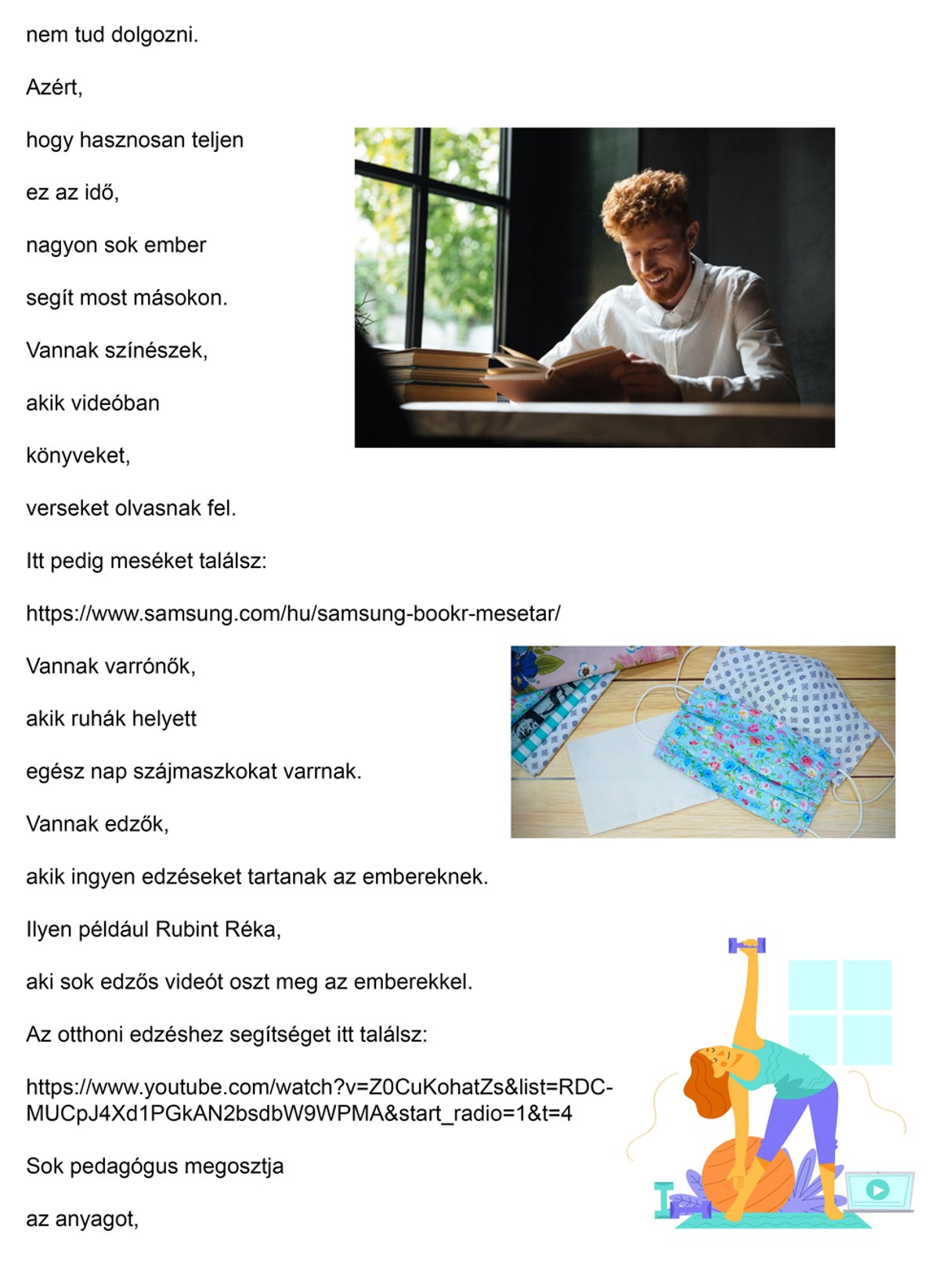 nem tud dolgozni.

Azért,

hogy hasznosan teljen

ez az idő,

nagyon sok ember

segít most másokon.

Vannak színészek,

akik videóban

könyveket,

verseket olvasnak fel.

Itt pedig meséket találsz:

https://www.samsung.com/hu/samsung-bookr-mesetar/

Vannak varrónők,

akik ruhák helyett

egész nap szájmaszkokat varrnak.

Vannak edzők,

akik ingyen edzéseket tartanak az embereknek.

Ilyen például Rubint Réka,

aki sok edzős videót oszt meg az emberekkel.

Az otthoni edzéshez segítséget itt találsz:

https://www.youtube.com/watch?v=Z0CuKohatZs&list=RDC-MUCpJ4Xd1PGkAN2bsdbW9WPMA&start_radio=1&t=4

Sok pedagógus megosztja

az anyagot,